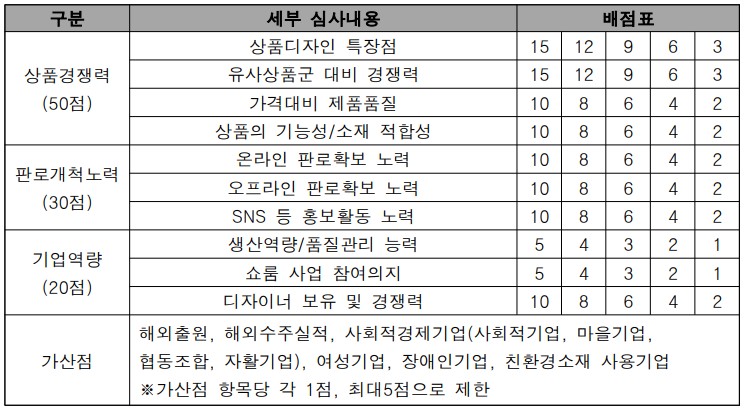 | 구분 | 세부 심사내용 | 배점표 | | | | |
|---|---|---|---|---|---|---|
| 상품경쟁력 (50점) | 상품디자인 특장점 | 15 | 12 | 9 | 6 | 3 |
| | 유사상품군 대비 경쟁력 | 15 | 12 | 9 | 6 | 3 |
| | 가격대비 제품품질 | 10 | 8 | 6 | 4 | 2 |
| | 상품의 기능성/소재 적합성 | 10 | 8 | 6 | 4 | 2 |
| 판로개척노력 (30점) | 온라인 판로확보 노력 | 10 | 8 | 6 | 4 | 2 |
| | 오프라인 판로확보 노력 | 10 | 8 | 6 | 4 | 2 |
| | SNS 등 홍보활동 노력 | 10 | 8 | 6 | 4 | 2 |
| 기업역량 (20점) | 생산역량/품질관리 능력 | 5 | 4 | 3 | 2 | 1 |
| | 쇼룸 사업 참여의지 | 5 | 4 | 3 | 2 | 1 |
| | 디자이너 보유 및 경쟁력 | 10 | 8 | 6 | 4 | 2 |
| 가산점 | 해외출원, 해외수주실적, 사회적경제기업(사회적기업, 마을기업, 협동조합, 자활기업), 여성기업, 장애인기업, 친환경소재 사용기업 ※가산점 항목당 각 1점, 최대5점으로 제한 | | | | | |